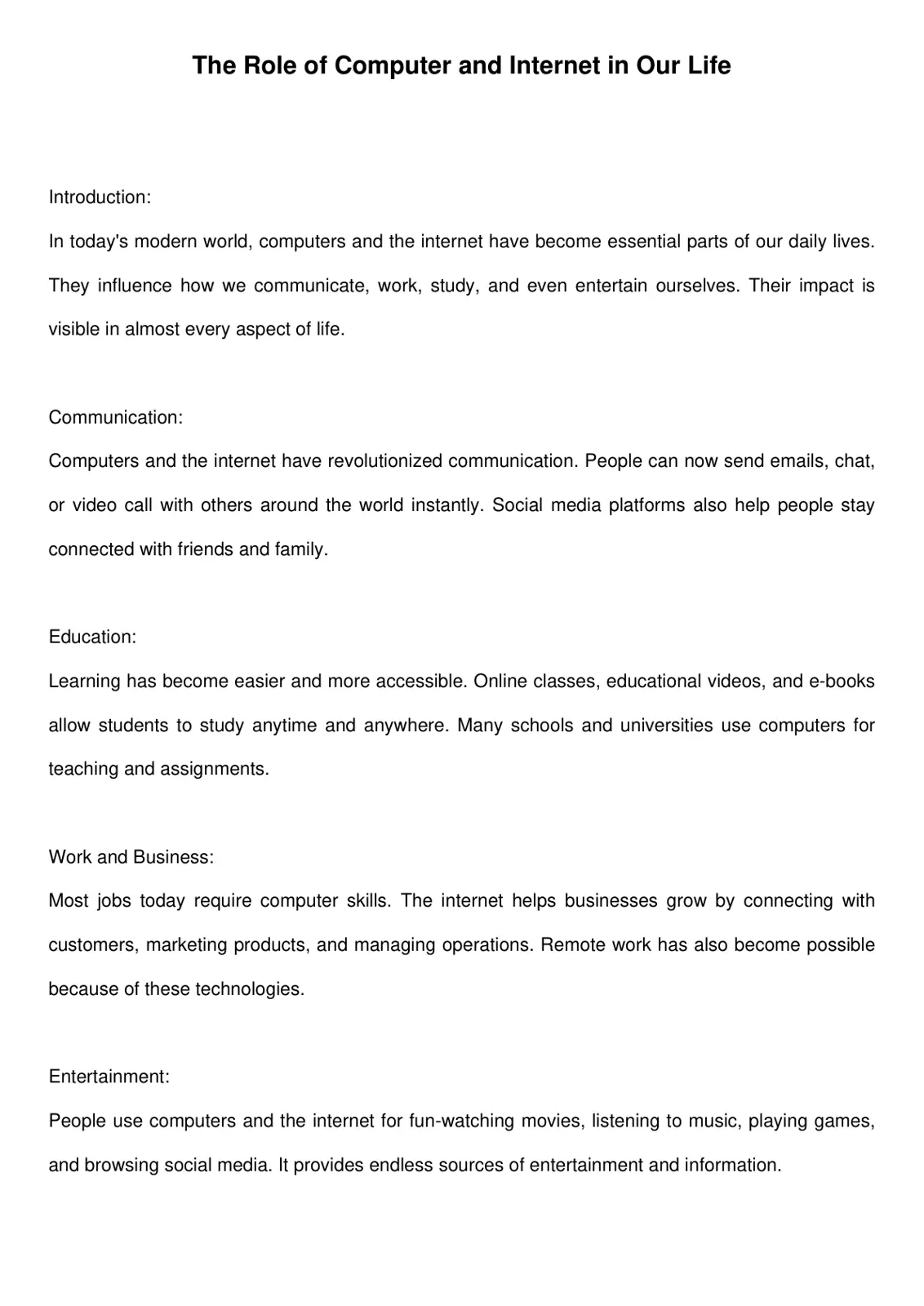 The Role of Computer and Internet in Our Life

Introduction:

In today's modern world, computers and the internet have become essential parts of our daily lives. They influence how we communicate, work, study, and even entertain ourselves. Their impact is visible in almost every aspect of life.

Communication:

Computers and the internet have revolutionized communication. People can now send emails, chat, or video call with others around the world instantly. Social media platforms also help people stay connected with friends and family.

Education:

Learning has become easier and more accessible. Online classes, educational videos, and e-books allow students to study anytime and anywhere. Many schools and universities use computers for teaching and assignments.

Work and Business:

Most jobs today require computer skills. The internet helps businesses grow by connecting with customers, marketing products, and managing operations. Remote work has also become possible because of these technologies.

Entertainment:

People use computers and the internet for fun-watching movies, listening to music, playing games, and browsing social media. It provides endless sources of entertainment and information.